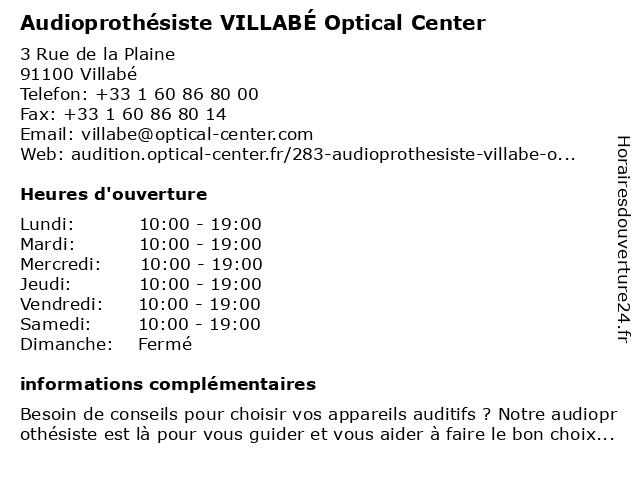 Audioprothésiste VILLABÉ Optical Center

3 Rue de la Plaine
91100 Villabé
Telefon: +33 1 60 86 80 00
Fax: +33 1 60 86 80 14
Email: villabe@optical-center.com
Web: audition.optical-center.fr/283-audioprothesiste-villabe-o...

Heures d'ouverture

| | |
|---|---|
| Lundi: | 10:00 - 19:00 |
| Mardi: | 10:00 - 19:00 |
| Mercredi: | 10:00 - 19:00 |
| Jeudi: | 10:00 - 19:00 |
| Vendredi: | 10:00 - 19:00 |
| Samedi: | 10:00 - 19:00 |
| Dimanche: | Fermé |

informations complémentaires

Besoin de conseils pour choisir vos appareils auditifs ? Notre audioprothésiste est là pour vous guider et vous aider à faire le bon choix...

Horairesdouverture24.fr